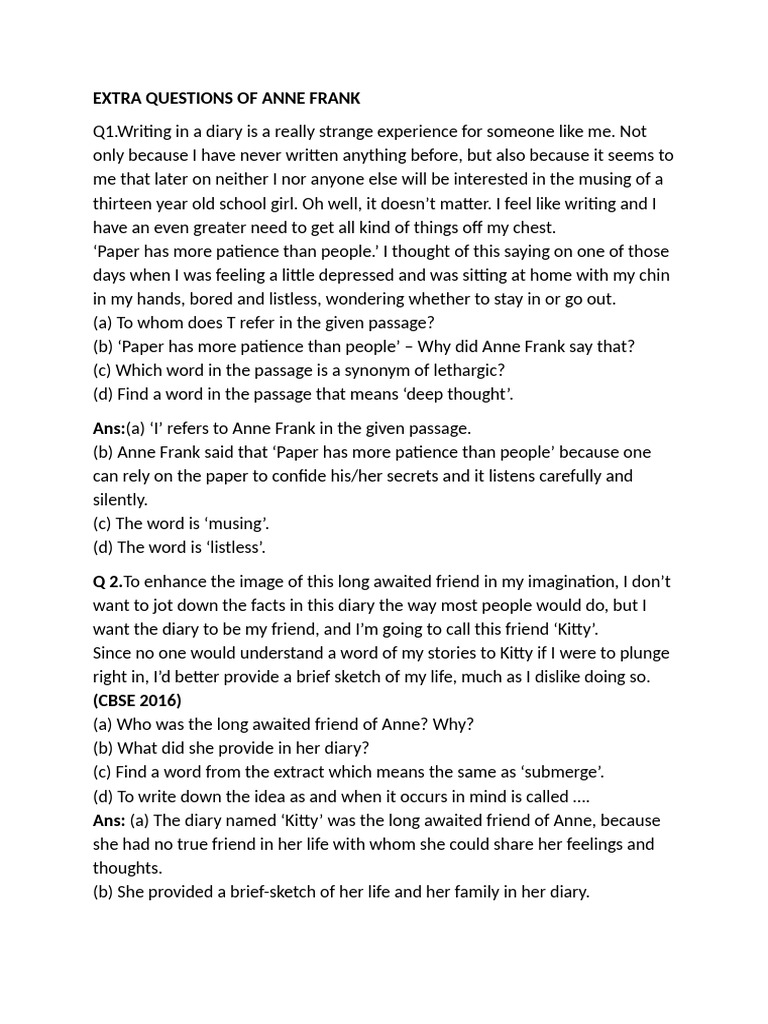 EXTRA QUESTIONS OF ANNE FRANK

Q1.Writing in a diary is a really strange experience for someone like me. Not only because I have never written anything before, but also because it seems to me that later on neither I nor anyone else will be interested in the musing of a thirteen year old school girl. Oh well, it doesn't matter. I feel like writing and I have an even greater need to get all kind of things off my chest.
'Paper has more patience than people.' I thought of this saying on one of those days when I was feeling a little depressed and was sitting at home with my chin in my hands, bored and listless, wondering whether to stay in or go out.
(a) To whom does T refer in the given passage?
(b) 'Paper has more patience than people' – Why did Anne Frank say that?
(c) Which word in the passage is a synonym of lethargic?
(d) Find a word in the passage that means 'deep thought'.

Ans:(a) 'I' refers to Anne Frank in the given passage.
(b) Anne Frank said that 'Paper has more patience than people' because one can rely on the paper to confide his/her secrets and it listens carefully and silently.
(c) The word is 'musing'.
(d) The word is 'listless'.

Q 2.To enhance the image of this long awaited friend in my imagination, I don't want to jot down the facts in this diary the way most people would do, but I want the diary to be my friend, and I'm going to call this friend 'Kitty'.
Since no one would understand a word of my stories to Kitty if I were to plunge right in, I'd better provide a brief sketch of my life, much as I dislike doing so.
(CBSE 2016)
(a) Who was the long awaited friend of Anne? Why?
(b) What did she provide in her diary?
(c) Find a word from the extract which means the same as 'submerge'.
(d) To write down the idea as and when it occurs in mind is called ....
Ans: (a) The diary named 'Kitty' was the long awaited friend of Anne, because she had no true friend in her life with whom she could share her feelings and thoughts.
(b) She provided a brief-sketch of her life and her family in her diary.